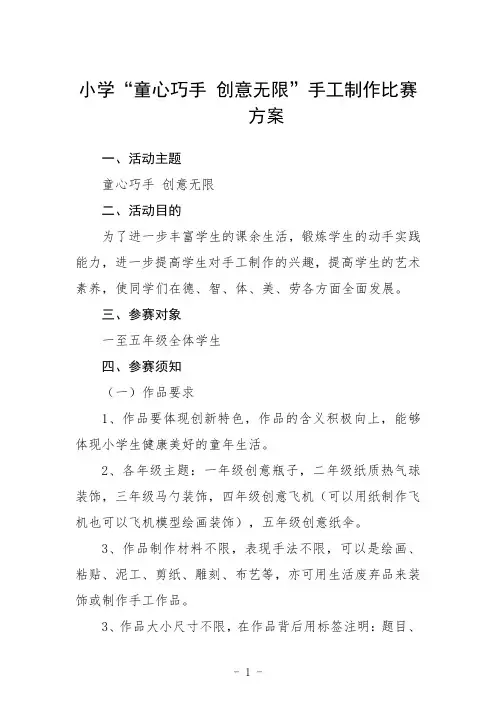 小学“童心巧手 创意无限”手工制作比赛方案

一、活动主题

童心巧手 创意无限

二、活动目的

为了进一步丰富学生的课余生活，锻炼学生的动手实践能力，进一步提高学生对手工制作的兴趣，提高学生的艺术素养，使同学们在德、智、体、美、劳各方面全面发展。

三、参赛对象

一至五年级全体学生

四、参赛须知

（一）作品要求

1、作品要体现创新特色，作品的含义积极向上，能够体现小学生健康美好的童年生活。

2、各年级主题：一年级创意瓶子，二年级纸质热气球装饰，三年级马勺装饰，四年级创意飞机（可以用纸制作飞机也可以飞机模型绘画装饰），五年级创意纸伞。

3、作品制作材料不限，表现手法不限，可以是绘画、粘贴、泥工、剪纸、雕刻、布艺等，亦可用生活废弃品来装饰或制作手工作品。

3、作品大小尺寸不限，在作品背后用标签注明：题目、

- 1 -